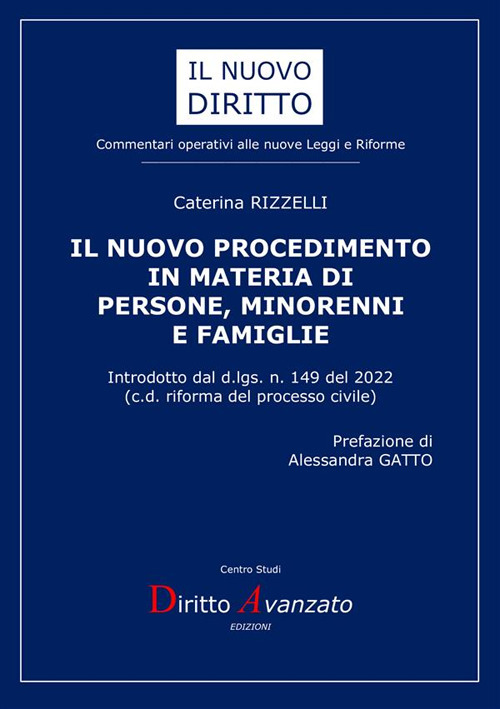 IL NUOVO
DIRITTO

Commentari operativi alle nuove Leggi e Riforme

Caterina RIZZELLI

IL NUOVO PROCEDIMENTO IN MATERIA DI PERSONE, MINORENNI E FAMIGLIE

Introdotto dal d.lgs. n. 149 del 2022
(c.d. riforma del processo civile)

Prefazione di
Alessandra GATTO

Centro Studi

Diritto Avanzato

EDIZIONI